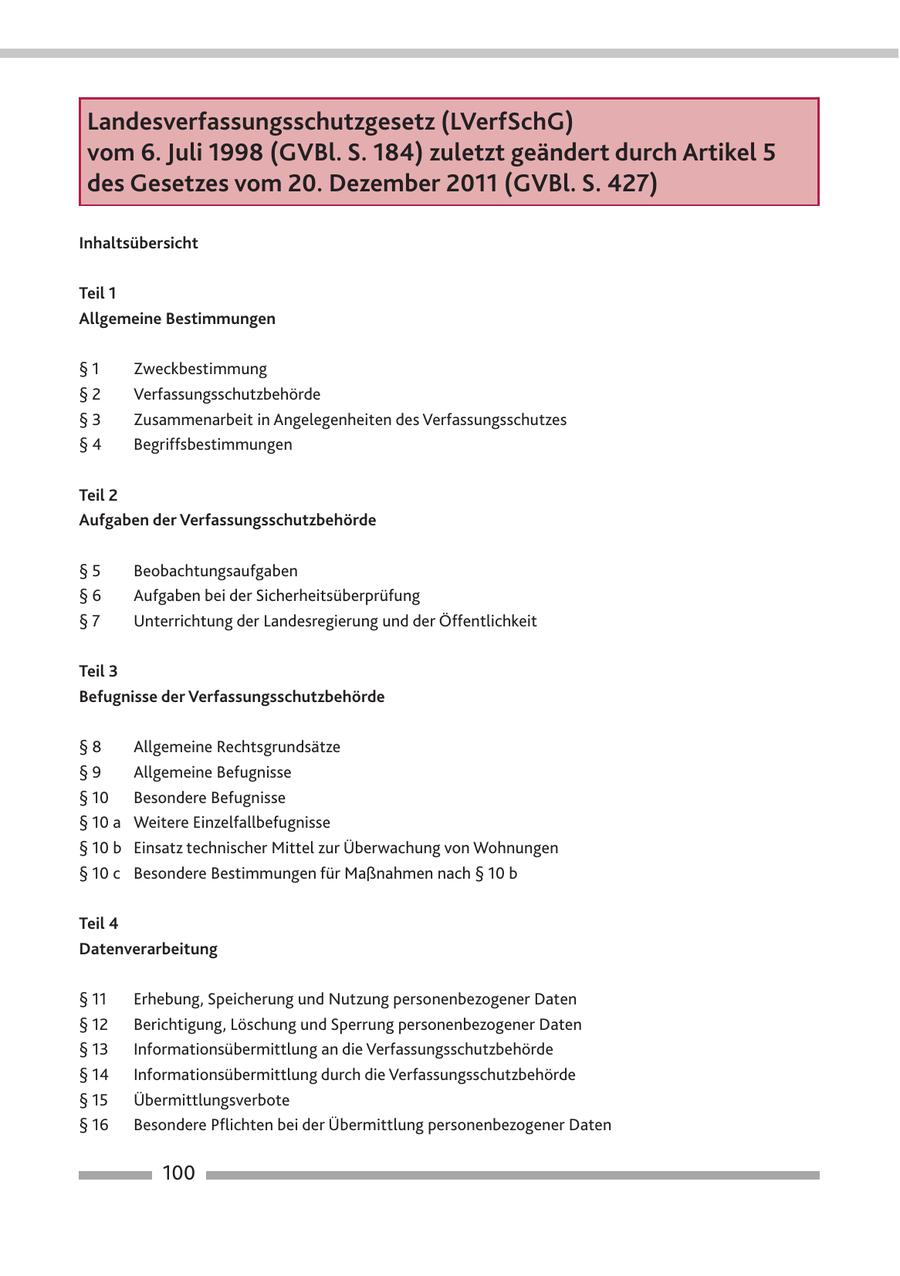 Landesverfassungsschutzgesetz (LVerfSchG)
vom 6. Juli 1998 (GVBl. S. 184) zuletzt geändert durch Artikel 5 des Gesetzes vom 20. Dezember 2011 (GVBl. S. 427)

Inhaltsübersicht

Teil 1
Allgemeine Bestimmungen

§ 1 Zweckbestimmung
§ 2 Verfassungsschutzbehörde
§ 3 Zusammenarbeit in Angelegenheiten des Verfassungsschutzes
§ 4 Begriffsbestimmungen

Teil 2
Aufgaben der Verfassungsschutzbehörde

§ 5 Beobachtungsaufgaben
§ 6 Aufgaben bei der Sicherheitsüberprüfung
§ 7 Unterrichtung der Landesregierung und der Öffentlichkeit

Teil 3
Befugnisse der Verfassungsschutzbehörde

§ 8 Allgemeine Rechtsgrundsätze
§ 9 Allgemeine Befugnisse
§ 10 Besondere Befugnisse
§ 10 a Weitere Einzelfallbefugnisse
§ 10 b Einsatz technischer Mittel zur Überwachung von Wohnungen
§ 10 c Besondere Bestimmungen für Maßnahmen nach § 10 b

Teil 4
Datenverarbeitung

§ 11 Erhebung, Speicherung und Nutzung personenbezogener Daten
§ 12 Berichtigung, Löschung und Sperrung personenbezogener Daten
§ 13 Informationsübermittlung an die Verfassungsschutzbehörde
§ 14 Informationsübermittlung durch die Verfassungsschutzbehörde
§ 15 Übermittlungsverbote
§ 16 Besondere Pflichten bei der Übermittlung personenbezogener Daten

100